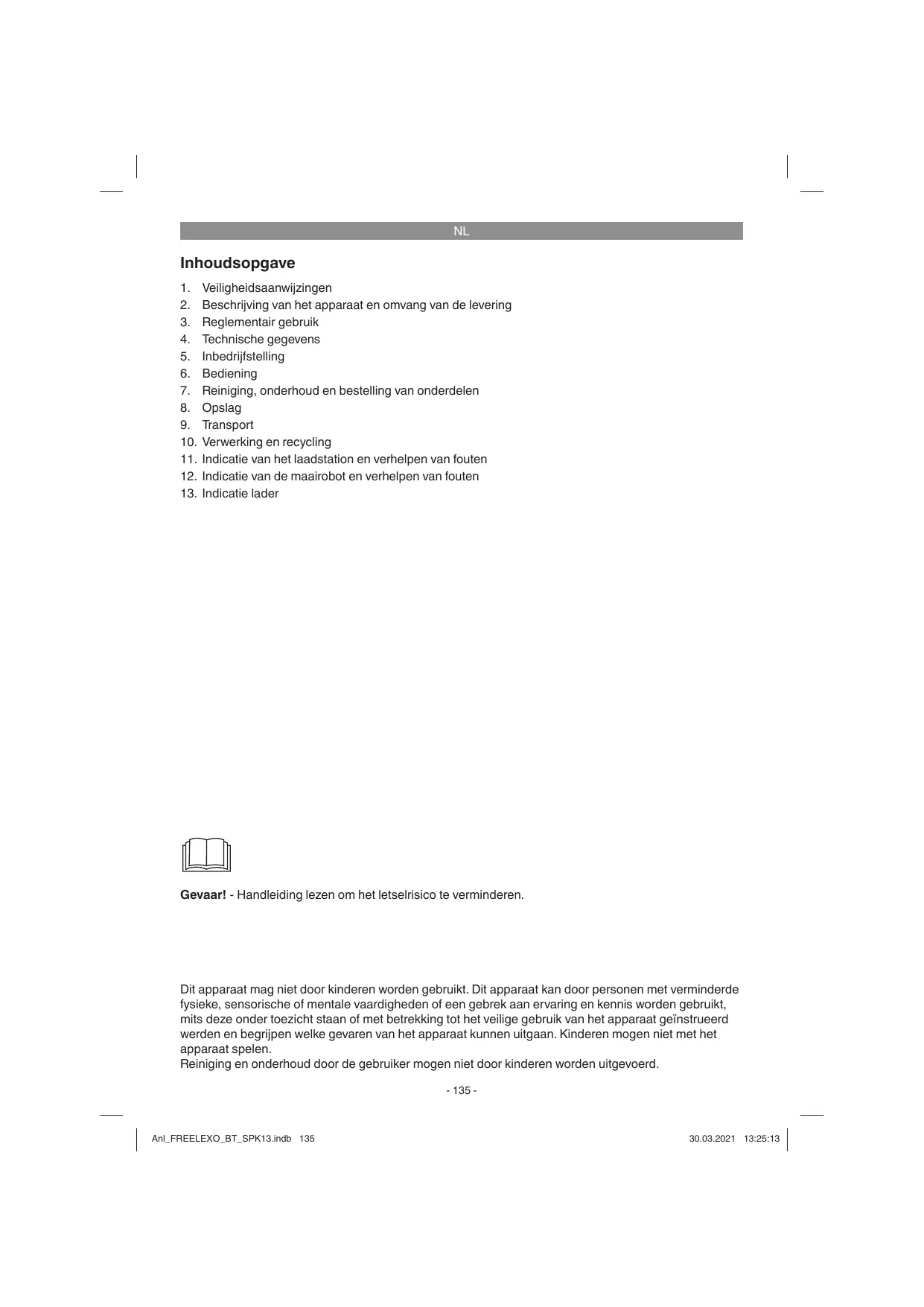 NL

Inhoudsopgave

1. Veiligheidsaanwijzingen
2. Beschrijving van het apparaat en omvang van de levering
3. Reglementair gebruik
4. Technische gegevens
5. Inbedrijfstelling
6. Bediening
7. Reiniging, onderhoud en bestelling van onderdelen
8. Opslag
9. Transport
10. Verwerking en recycling
11. Indicatie van het laadstation en verhelpen van fouten
12. Indicatie van de maairobot en verhelpen van fouten
13. Indicatie lader

Gevaar! - Handleiding lezen om het letselrisico te verminderen.

Dit apparaat mag niet door kinderen worden gebruikt. Dit apparaat kan door personen met verminderde fysieke, sensorische of mentale vaardigheden of een gebrek aan ervaring en kennis worden gebruikt, mits deze onder toezicht staan of met betrekking tot het veilige gebruik van het apparaat geïnstrueerd werden en begrijpen welke gevaren van het apparaat kunnen uitgaan. Kinderen mogen niet met het apparaat spelen.
Reiniging en onderhoud door de gebruiker mogen niet door kinderen worden uitgevoerd.

- 135 -

Anl_FREELEXO_BT_SPK13.indb 135

30.03.2021 13:25:13